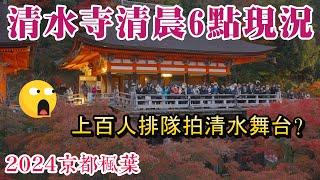 清水寺清晨6點現況

上百人排隊拍清水舞台?

2024京都楓葉